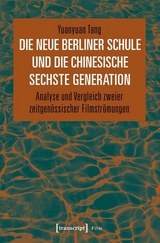 Yuanyuan Tang

DIE NEUE BERLINER SCHULE UND DIE CHINESISCHE SECHSTE GENERATION

Analyse und Vergleich zweier zeitgenössischer Filmströmungen

[transcript] Film